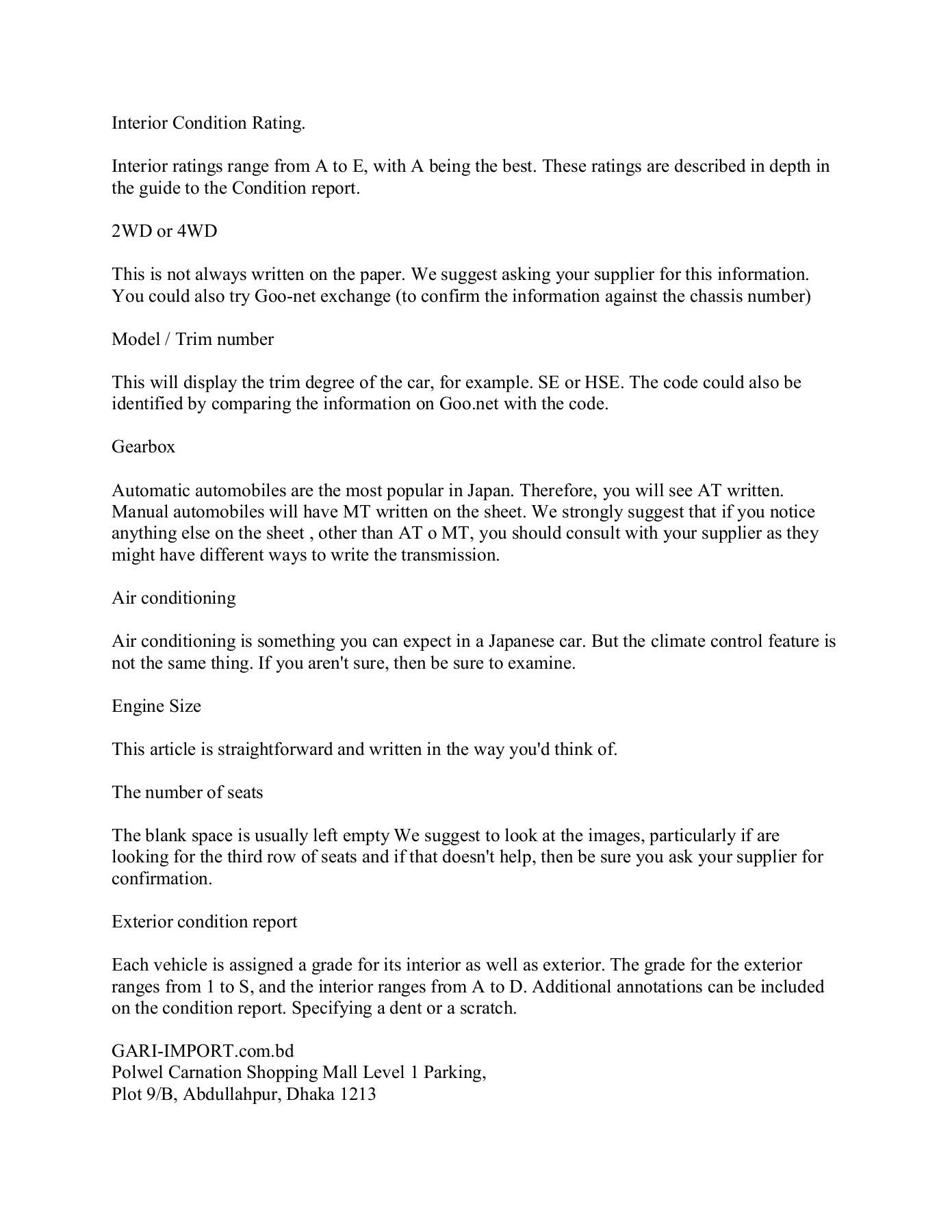 Interior Condition Rating.

Interior ratings range from A to E, with A being the best. These ratings are described in depth in the guide to the Condition report.

2WD or 4WD

This is not always written on the paper. We suggest asking your supplier for this information. You could also try Goo-net exchange (to confirm the information against the chassis number)

Model / Trim number

This will display the trim degree of the car, for example. SE or HSE. The code could also be identified by comparing the information on Goo.net with the code.

Gearbox

Automatic automobiles are the most popular in Japan. Therefore, you will see AT written. Manual automobiles will have MT written on the sheet. We strongly suggest that if you notice anything else on the sheet , other than AT o MT, you should consult with your supplier as they might have different ways to write the transmission.

Air conditioning

Air conditioning is something you can expect in a Japanese car. But the climate control feature is not the same thing. If you aren't sure, then be sure to examine.

Engine Size

This article is straightforward and written in the way you'd think of.

The number of seats

The blank space is usually left empty We suggest to look at the images, particularly if are looking for the third row of seats and if that doesn't help, then be sure you ask your supplier for confirmation.

Exterior condition report

Each vehicle is assigned a grade for its interior as well as exterior. The grade for the exterior ranges from 1 to S, and the interior ranges from A to D. Additional annotations can be included on the condition report. Specifying a dent or a scratch.

GARI-IMPORT.com.bd
Polwel Carnation Shopping Mall Level 1 Parking,
Plot 9/B, Abdullahpur, Dhaka 1213